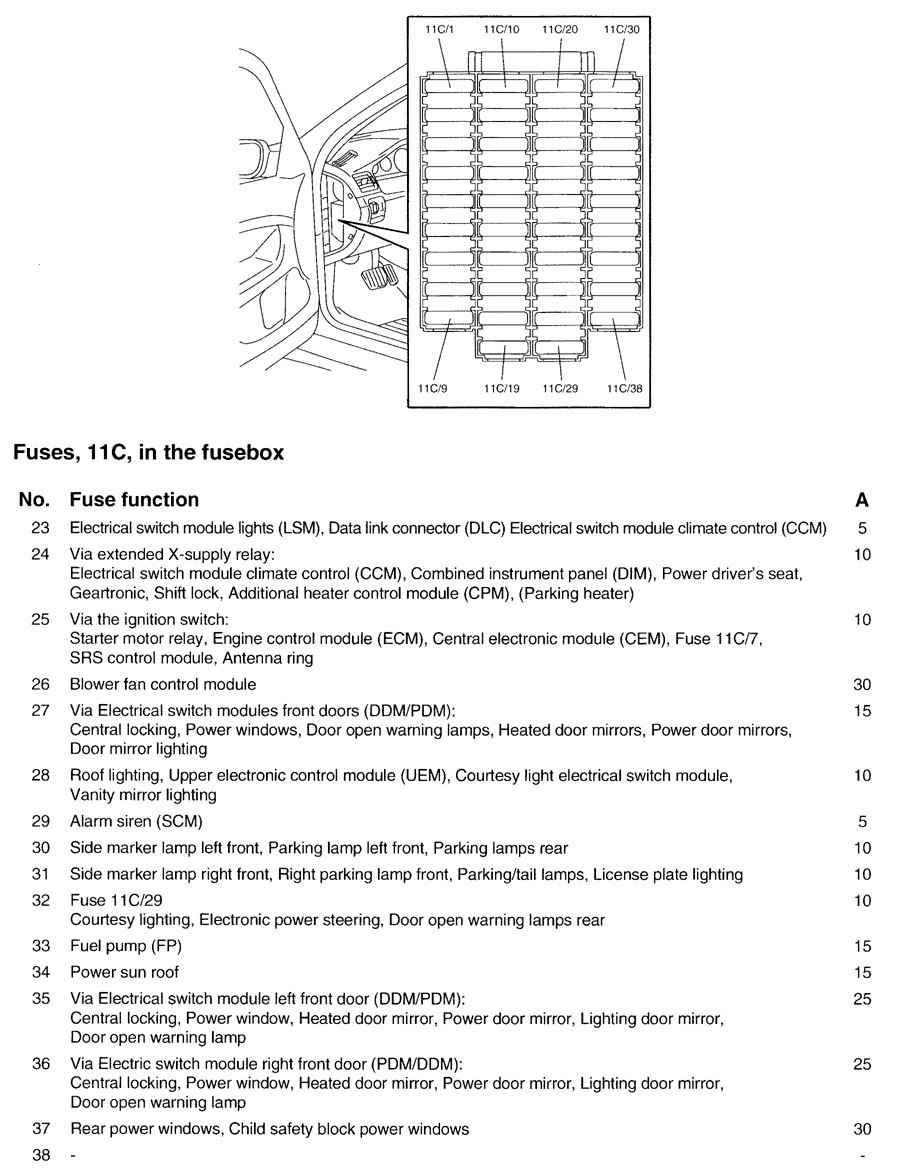 11C/1
11C/10
11C/20
11C/30
11C/9
11C/19
11C/29
11C/38

Fuses, 11C, in the fusebox

| No. | Fuse function | A |
|---|---|---|
| 23 | Electrical switch module lights (LSM), Data link connector (DLC) Electrical switch module climate control (CCM) | 5 |
| 24 | Via extended X-supply relay: Electrical switch module climate control (CCM), Combined instrument panel (DIM), Power driver's seat, Geartronic, Shift lock, Additional heater control module (CPM), (Parking heater) | 10 |
| 25 | Via the ignition switch: Starter motor relay, Engine control module (ECM), Central electronic module (CEM), Fuse 11C/7, SRS control module, Antenna ring | 10 |
| 26 | Blower fan control module | 30 |
| 27 | Via Electrical switch modules front doors (DDM/PDM): Central locking, Power windows, Door open warning lamps, Heated door mirrors, Power door mirrors, Door mirror lighting | 15 |
| 28 | Roof lighting, Upper electronic control module (UEM), Courtesy light electrical switch module, Vanity mirror lighting | 10 |
| 29 | Alarm siren (SCM) | 5 |
| 30 | Side marker lamp left front, Parking lamp left front, Parking lamps rear | 10 |
| 31 | Side marker lamp right front, Right parking lamp front, Parking/tail lamps, License plate lighting | 10 |
| 32 | Fuse 11C/29 Courtesy lighting, Electronic power steering, Door open warning lamps rear | 10 |
| 33 | Fuel pump (FP) | 15 |
| 34 | Power sun roof | 15 |
| 35 | Via Electrical switch module left front door (DDM/PDM): Central locking, Power window, Heated door mirror, Power door mirror, Lighting door mirror, Door open warning lamp | 25 |
| 36 | Via Electric switch module right front door (PDM/DDM): Central locking, Power window, Heated door mirror, Power door mirror, Lighting door mirror, Door open warning lamp | 25 |
| 37 | Rear power windows, Child safety block power windows | 30 |
| 38 | - | - |